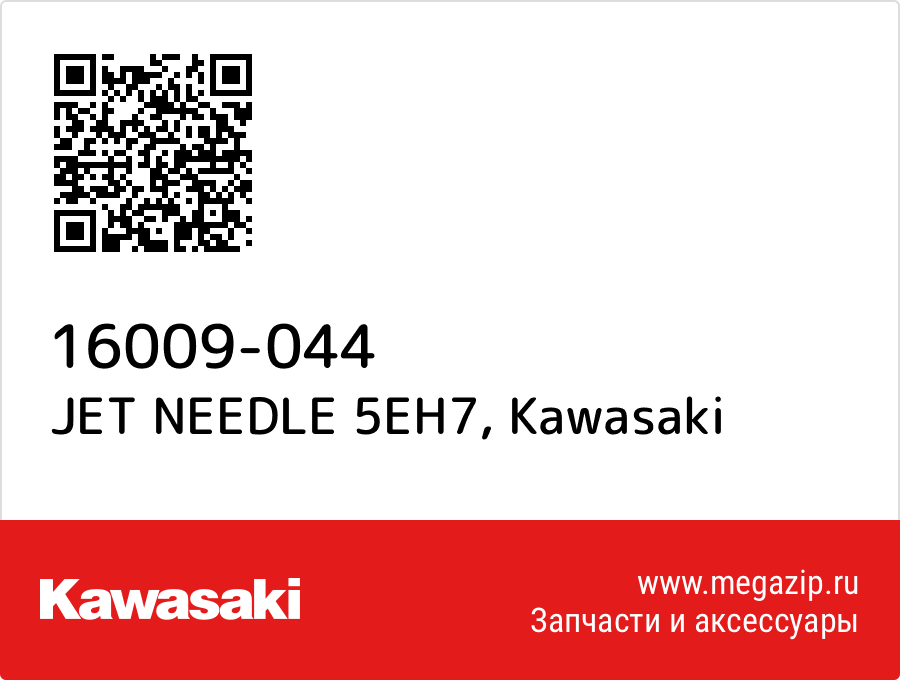 16009-044
JET NEEDLE 5EH7, Kawasaki

Kawasaki

www.megazip.ru
Запчасти и аксессуары